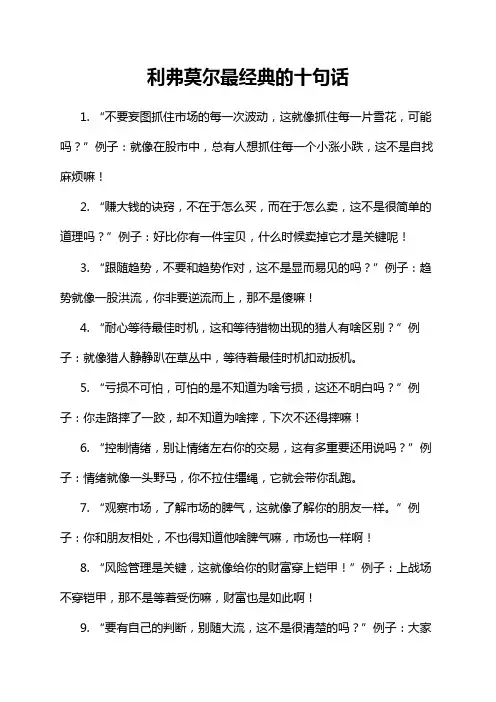 利弗莫尔最经典的十句话

1. “不要妄图抓住市场的每一次波动，这就像抓住每一片雪花，可能吗？”例子：就像在股市中，总有人想抓住每一个小涨小跌，这不是自找麻烦嘛！

2. “赚大钱的诀窍，不在于怎么买，而在于怎么卖，这不是很简单的道理吗？”例子：好比你有一件宝贝，什么时候卖掉它才是关键呢！

3. “跟随趋势，不要和趋势作对，这不是显而易见的吗？”例子：趋势就像一股洪流，你非要逆流而上，那不是傻嘛！

4. “耐心等待最佳时机，这和等待猎物出现的猎人有啥区别？”例子：就像猎人静静趴在草丛中，等待着最佳时机扣动扳机。

5. “亏损不可怕，可怕的是不知道为啥亏损，这还不明白吗？”例子：你走路摔了一跤，却不知道为啥摔，下次不还得摔嘛！

6. “控制情绪，别让情绪左右你的交易，这有多重要还用说吗？”例子：情绪就像一头野马，你不拉住缰绳，它就会带你乱跑。

7. “观察市场，了解市场的脾气，这就像了解你的朋友一样。”例子：你和朋友相处，不也得知道他啥脾气嘛，市场也一样啊！

8. “风险管理是关键，这就像给你的财富穿上铠甲！”例子：上战场不穿铠甲，那不是等着受伤嘛，财富也是如此啊！

9. “要有自己的判断，别随大流，这不是很清楚的吗？”例子：大家